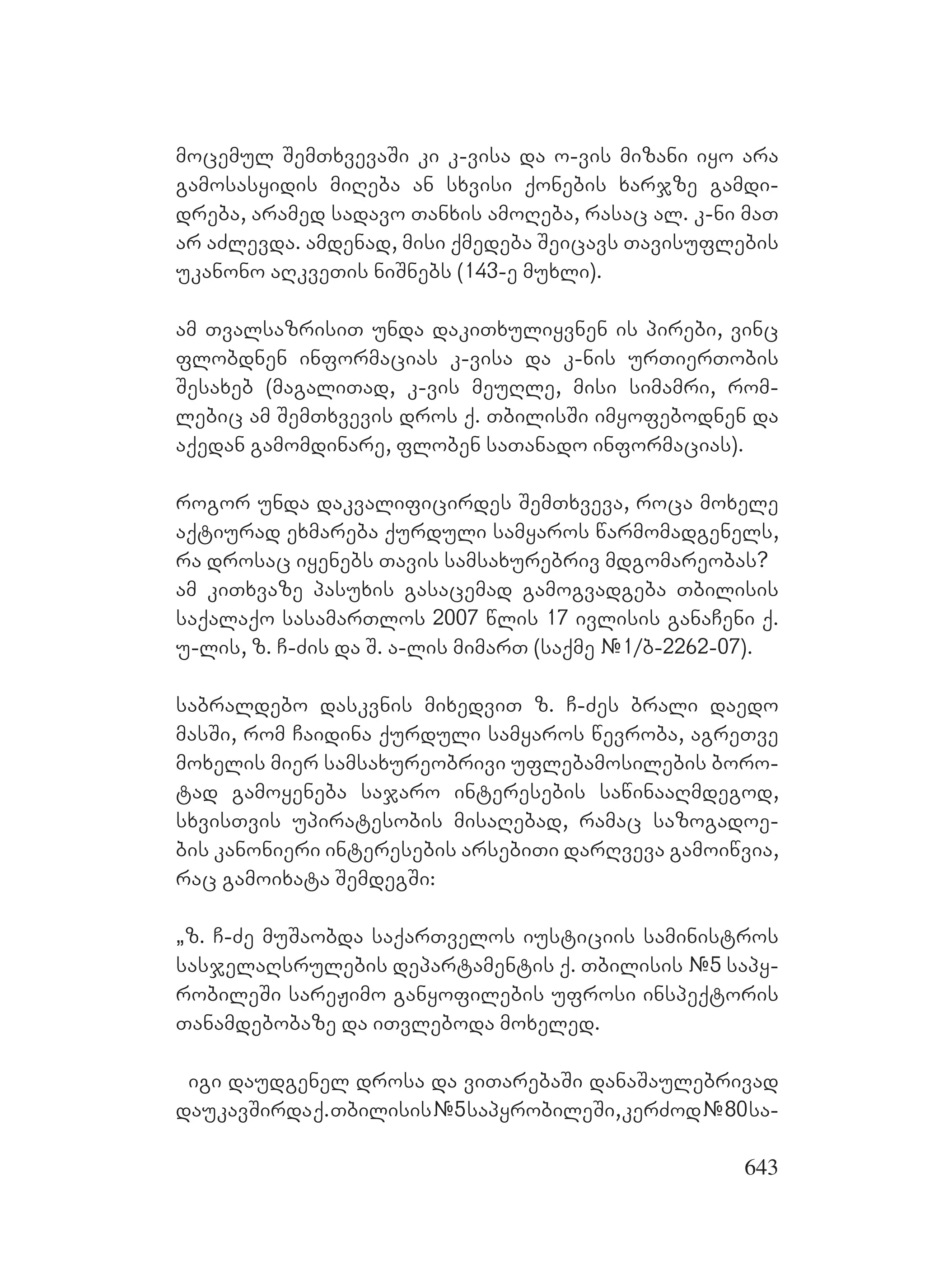 მოცემულ შემთხვევაში კი კ-ვისა და ო-ვის მიზანი იყო არა გამოსასყიდის მიღება ან სხვისი ქონების ხარჯზე გამდიდრება, არამედ სადავო თანხის ამოღება, რასაც ალ. კ-ნი მათ არ აძლევდა. ამდენად, მისი ქმედება შეიცავს თავისუფლების უკანონო აღკვეთის ნიშნებს (143-ე მუხლი).

ამ თვალსაზრისით უნდა დაკითხულიყვნენ ის პირები, ვინც ფლობდნენ ინფორმაციას კ-ვისა და კ-ნის ურთიერთობის შესახებ (მაგალითად, კ-ვის მეუღლე, მისი სიმამრი, რომლებიც ამ შემთხვევის დროს ქ. თბილისში იმყოფებოდნენ და აქედან გამომდინარე, ფლობენ სათანადო ინფორმაციას).

როგორ უნდა დაკვალიფიცირდეს შემთხვევა, როცა მოხელე აქტიურად ეხმარება ქურდული სამყაროს წარმომადგენელს, რა დროსაც იყენებს თავის სამსახურებრივ მდგომარეობას?
ამ კითხვაზე პასუხის გასაცემად გამოგვადგება თბილისის საქალაქო სასამართლოს 2007 წლის 17 ივლისის განაჩენი ქ. უ-ლის, ზ. ჩ-ძის და შ. ა-ლის მიმართ (საქმე №1/ბ-2262-07).

საბრალდებო დასკვნის მიხედვით ზ. ჩ-ძეს ბრალი დაედო მასში, რომ ჩაიდინა ქურდული სამყაროს წევრობა, აგრეთვე მოხელის მიერ სამსახურეობრივი უფლებამოსილების ბოროტად გამოყენება საჯარო ინტერესების საწინააღმდეგოდ, სხვისთვის უპირატესობის მისაღებად, რამაც საზოგადოების კანონიერი ინტერესების არსებითი დარღვევა გამოიწვია, რაც გამოიხატა შემდეგში:

„ზ. ჩ-ძე მუშაობდა საქართველოს იუსტიციის სამინისტროს სასჯელაღსრულების დეპარტამენტის ქ. თბილისის №5 საპყრობილეში სარეჟიმო განყოფილების უფროსი ინსპექტორის თანამდებობაზე და ითვლებოდა მოხელედ.

იგი დაუდგენელ დროსა და ვითარებაში დანაშაულებრივად დაუკავშირდა ქ. თბილისის №5 საპყრობილეში, კერძოდ №80 სა-

643